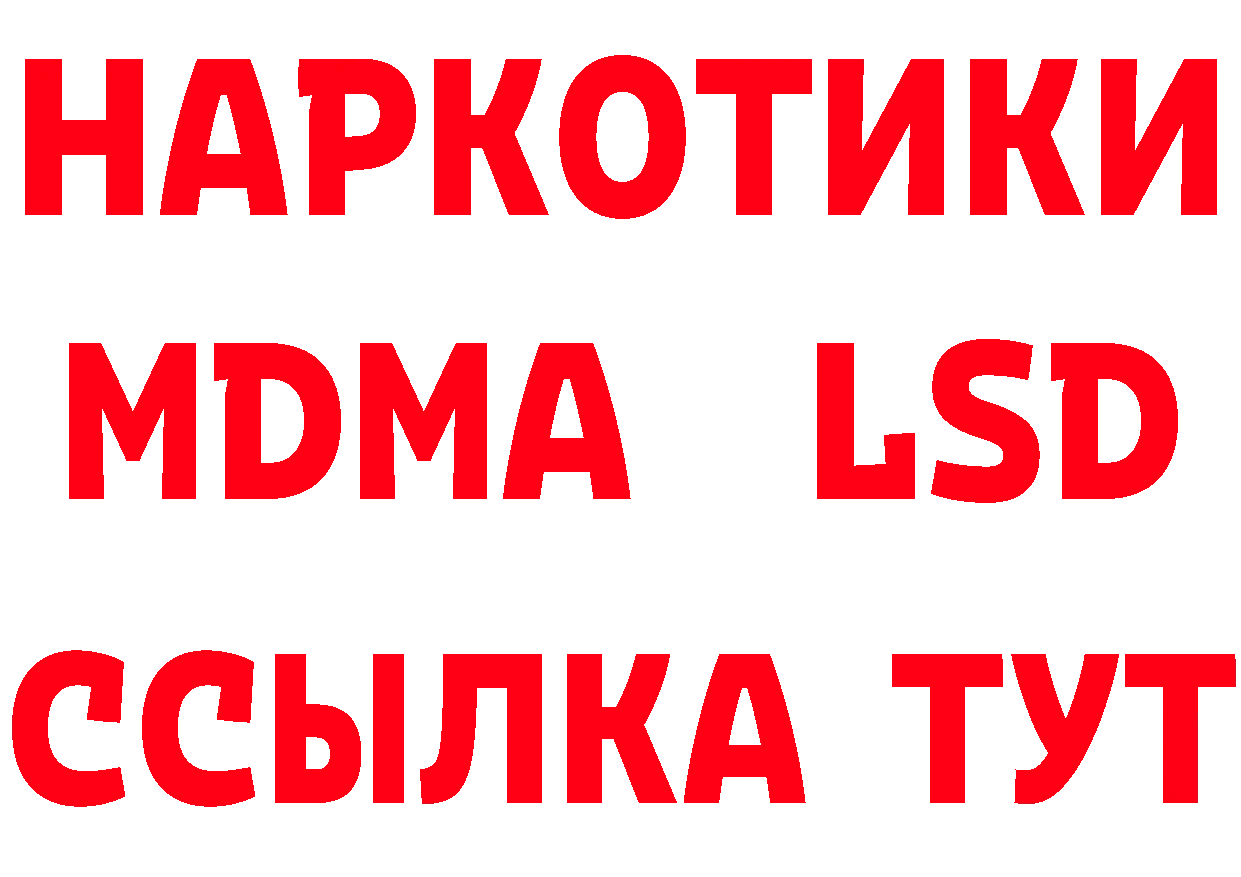 НАРКОТИКИ
MDMA LSD
ССЫЛКА ТУТ